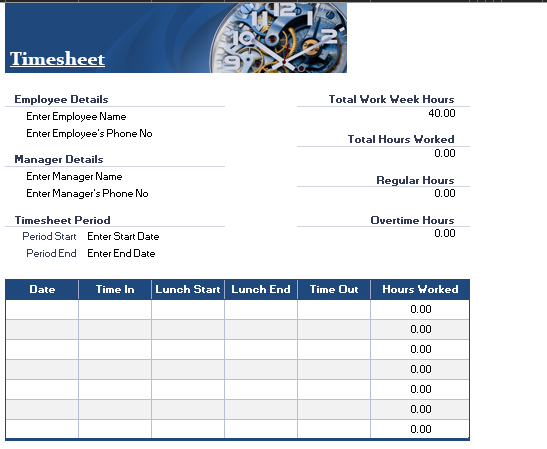 Timesheet

Employee Details
Enter Employee Name
Enter Employee's Phone No

Manager Details
Enter Manager Name
Enter Manager's Phone No

Timesheet Period
Period Start Enter Start Date
Period End Enter End Date

Total Work Week Hours
40.00

Total Hours Worked
0.00

Regular Hours
0.00

Overtime Hours
0.00

| Date | Time In | Lunch Start | Lunch End | Time Out | Hours Worked |
|---|---|---|---|---|---|
| | | | | | 0.00 |
| | | | | | 0.00 |
| | | | | | 0.00 |
| | | | | | 0.00 |
| | | | | | 0.00 |
| | | | | | 0.00 |
| | | | | | 0.00 |